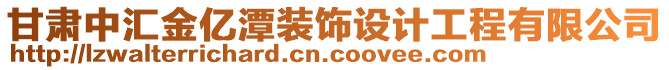 甘肃中汇金亿潭装饰设计工程有限公司
http://lzwalterrichard.cn.coovee.com